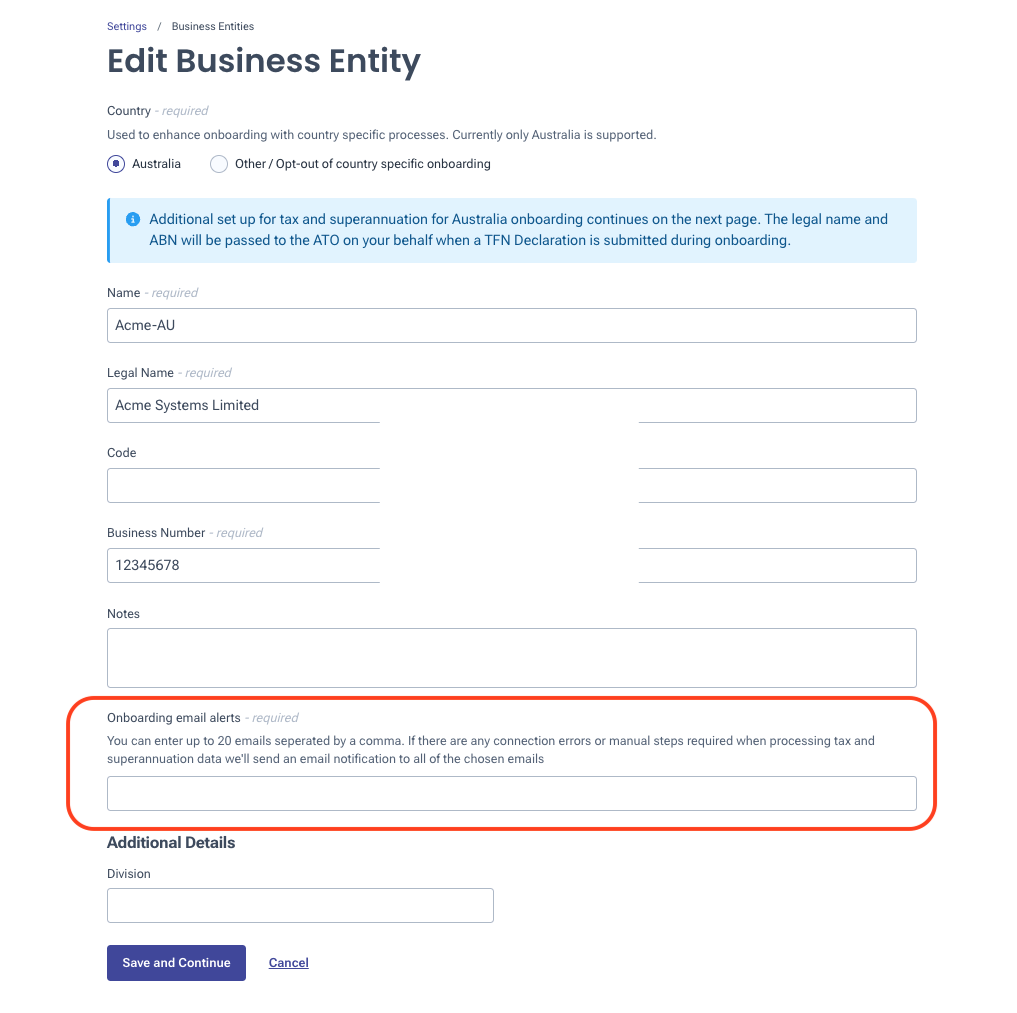 Settings / Business Entities

Edit Business Entity

Country - required

Used to enhance onboarding with country specific processes. Currently only Australia is supported.

Australia

Other / Opt-out of country specific onboarding

Additional set up for tax and superannuation for Australia onboarding continues on the next page. The legal name and ABN will be passed to the ATO on your behalf when a TFN Declaration is submitted during onboarding.

Name - required

Acme-AU

Legal Name - required

Acme Systems Limited

Code

Business Number - required

12345678

Notes

Onboarding email alerts - required

You can enter up to 20 emails seperated by a comma. If there are any connection errors or manual steps required when processing tax and superannuation data we'll send an email notification to all of the chosen emails

Additional Details

Division

Save and Continue

Cancel